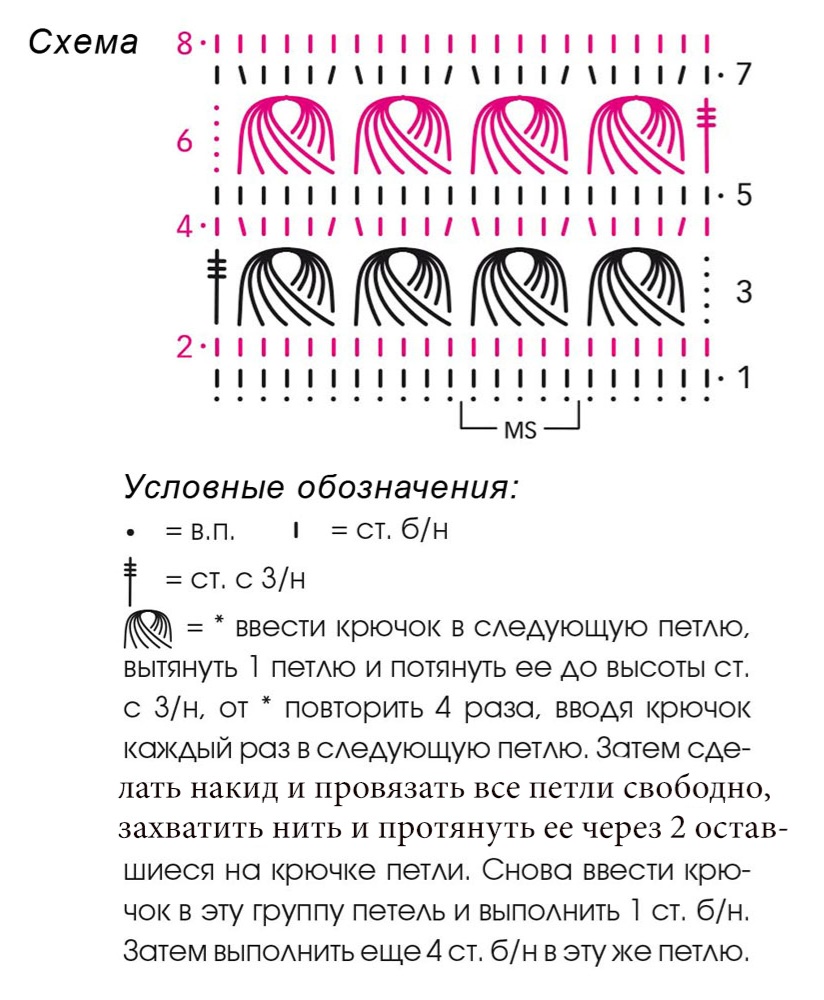 Схема

8
7
6
5
4
3
2
1
MS

Условные обозначения:
• = в.п. ı = ст. б/н
= ст. с 3/н
= * ввести крючок в следующую петлю, вытянуть 1 петлю и потянуть ее до высоты ст. с 3/н, от * повторить 4 раза, вводя крючок каждый раз в следующую петлю. Затем сделать накид и провязать все петли свободно, захватить нить и протянуть ее через 2 оставшиеся на крючке петли. Снова ввести крючок в эту группу петель и выполнить 1 ст. б/н. Затем выполнить еще 4 ст. б/н в эту же петлю.